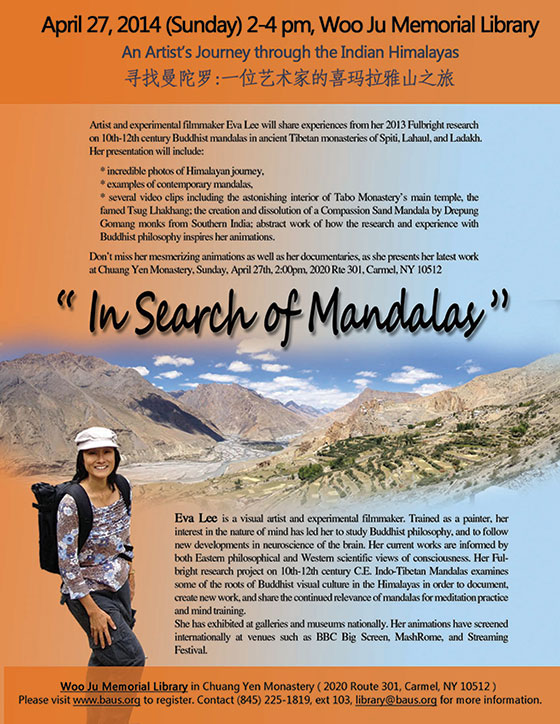 April 27, 2014 (Sunday) 2-4 pm, Woo Ju Memorial Library

An Artist's Journey through the Indian Himalayas

寻找曼陀罗:一位艺术家的喜玛拉雅山之旅

Artist and experimental filmmaker Eva Lee will share experiences from her 2013 Fulbright research on 10th-12th century Buddhist mandalas in ancient Tibetan monasteries of Spiti, Lahaul, and Ladakh. Her presentation will include:

* incredible photos of Himalayan journey,
* examples of contemporary mandalas,
* several video clips including the astonishing interior of Tabo Monastery's main temple, the famed Tsug Lhakhang; the creation and dissolution of a Compassion Sand Mandala by Drepung Gomang monks from Southern India; abstract work of how the research and experience with Buddhist philosophy inspires her animations.

Don't miss her mesmerizing animations as well as her documentaries, as she presents her latest work at Chuang Yen Monastery, Sunday, April 27th, 2:00pm, 2020 Rte 301, Carmel, NY 10512

" In Search of Mandalas "

Eva Lee is a visual artist and experimental filmmaker. Trained as a painter, her interest in the nature of mind has led her to study Buddhist philosophy, and to follow new developments in neuroscience of the brain. Her current works are informed by both Eastern philosophical and Western scientific views of consciousness. Her Fulbright research project on 10th-12th century C.E. Indo-Tibetan Mandalas examines some of the roots of Buddhist visual culture in the Himalayas in order to document, create new work, and share the continued relevance of mandalas for meditation practice and mind training.
She has exhibited at galleries and museums nationally. Her animations have screened internationally at venues such as BBC Big Screen, MashRome, and Streaming Festival.

Woo Ju Memorial Library in Chuang Yen Monastery ( 2020 Route 301, Carmel, NY 10512 )
Please visit www.baus.org to register. Contact (845) 225-1819, ext 103, library@baus.org for more information.